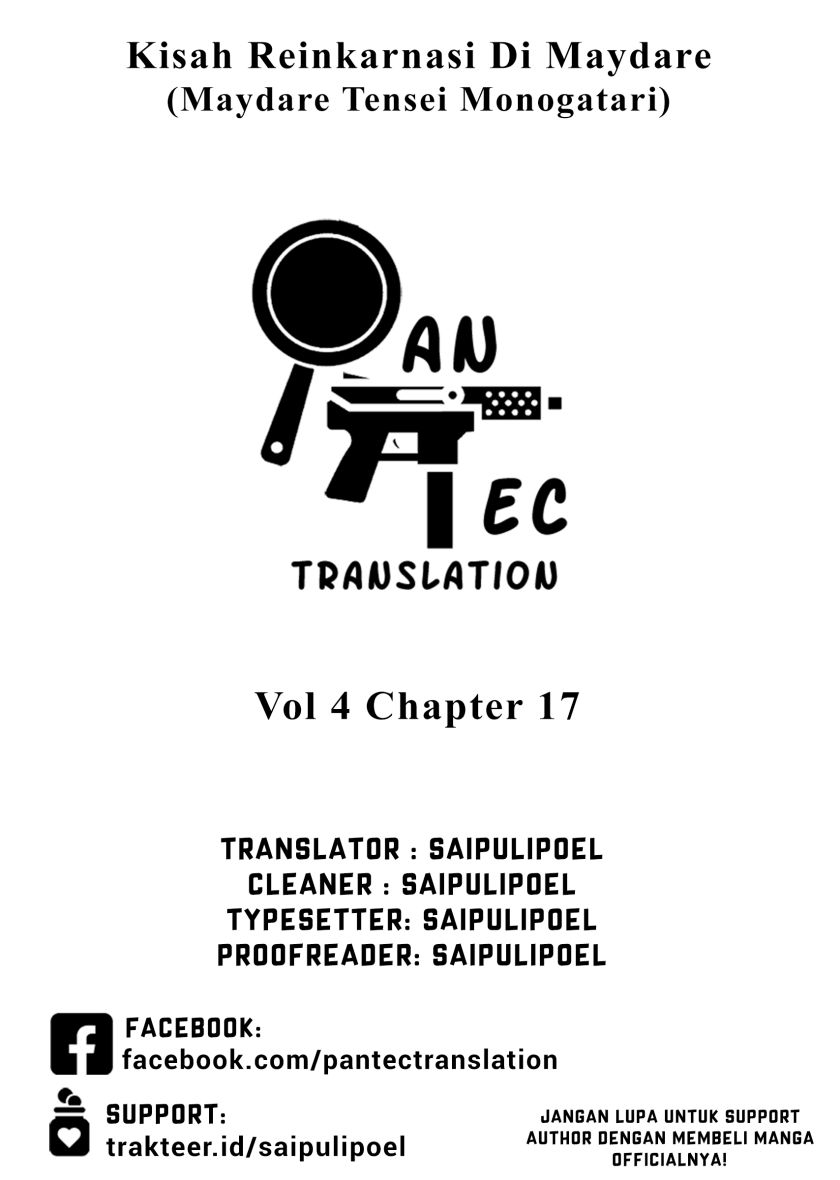 Kisah Reinkarnasi Di Maydare
(Maydare Tensei Monogatari)

AN
EC
TRANSLATION

Vol 4 Chapter 17

TRANSLATOR : SAIPULIPOEL
CLEANER : SAIPULIPOEL
TYPESETTER: SAIPULIPOEL
PROOFREADER: SAIPULIPOEL

FACEBOOK:
facebook.com/pantectranslation

SUPPORT:
trakteer.id/saipulipoel

JANGAN LUPA UNTUK SUPPORT AUTHOR DENGAN MEMBELI MANGA OFFICIALNYA!